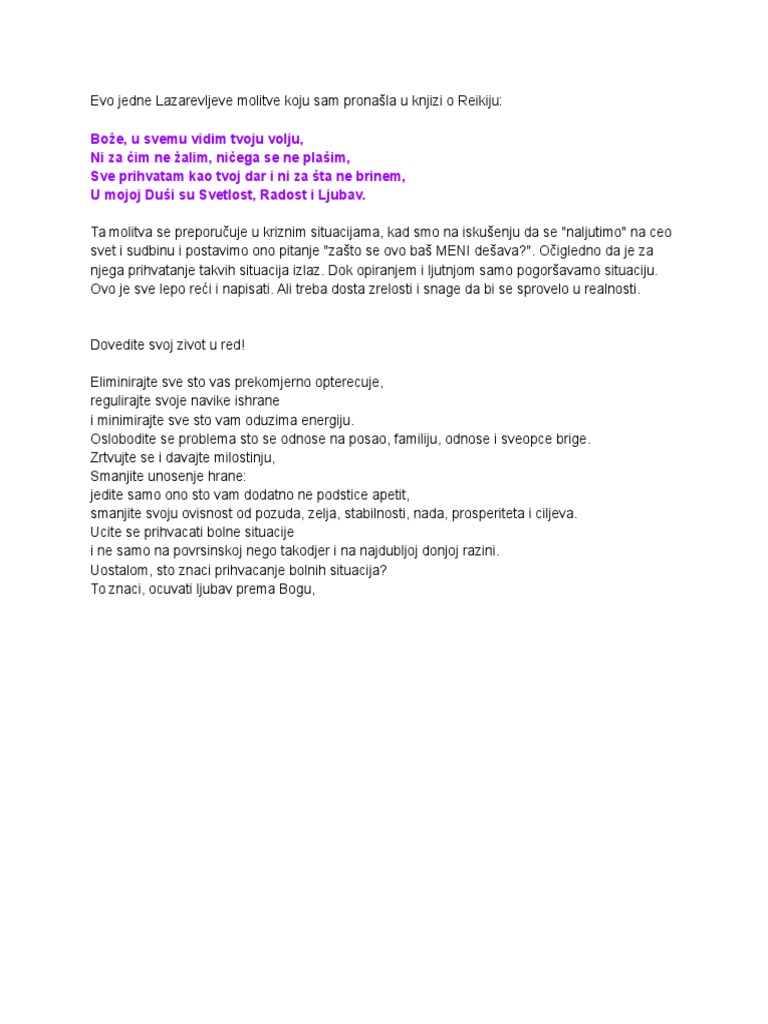 Evo jedne Lazarevljeve molitve koju sam pronašla u knjizi o Reikiju:

Bože, u svemu vidim tvoju volju,
Ni za čim ne žalim, ničega se ne plašim,
Sve prihvatam kao tvoj dar i ni za šta ne brinem,
U mojoj Duši su Svetlost, Radost i Ljubav.

Ta molitva se preporučuje u kriznim situacijama, kad smo na iskušenju da se "naljutimo" na ceo svet i sudbinu i postavimo ono pitanje "zašto se ovo baš MENI dešava?". Očigledno da je za njega prihvatanje takvih situacija izlaz. Dok opiranjem i ljutnjom samo pogoršavamo situaciju. Ovo je sve lepo reći i napisati. Ali treba dosta zrelosti i snage da bi se sprovelo u realnosti.

Dovedite svoj zivot u red!

Eliminirajte sve sto vas prekomjerno opterecuje,
regulirajte svoje navike ishrane
i minimirajte sve sto vam oduzima energiju.
Oslobodite se problema sto se odnose na posao, familiju, odnose i sveopce brige.
Zrtvujte se i davajte milostinju,
Smanjite unosenje hrane:
jedite samo ono sto vam dodatno ne podstice apetit,
smanjite svoju ovisnost od pozuda, zelja, stabilnosti, nada, prosperiteta i ciljeva.
Ucite se prihvacati bolne situacije
i ne samo na povrsinskoj nego takodjer i na najdubljoj donjoj razini.
Uostalom, sto znaci prihvacanje bolnih situacija?
To znaci, ocuvati ljubav prema Bogu,